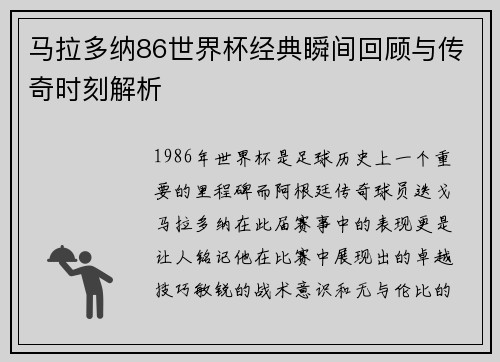 马拉多纳86世界杯经典瞬间回顾与传奇时刻解析

1986年世界杯是足球历史上一个重要的里程碑而阿根廷传奇球员迭戈马拉多纳在此届赛事中的表现更是让人铭记他在比赛中展现出的卓越技巧敏锐的战术意识和无与伦比的